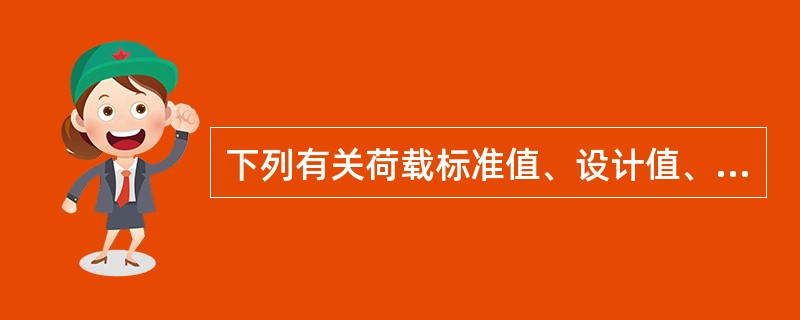 下列有关荷载标准值、设计值、...